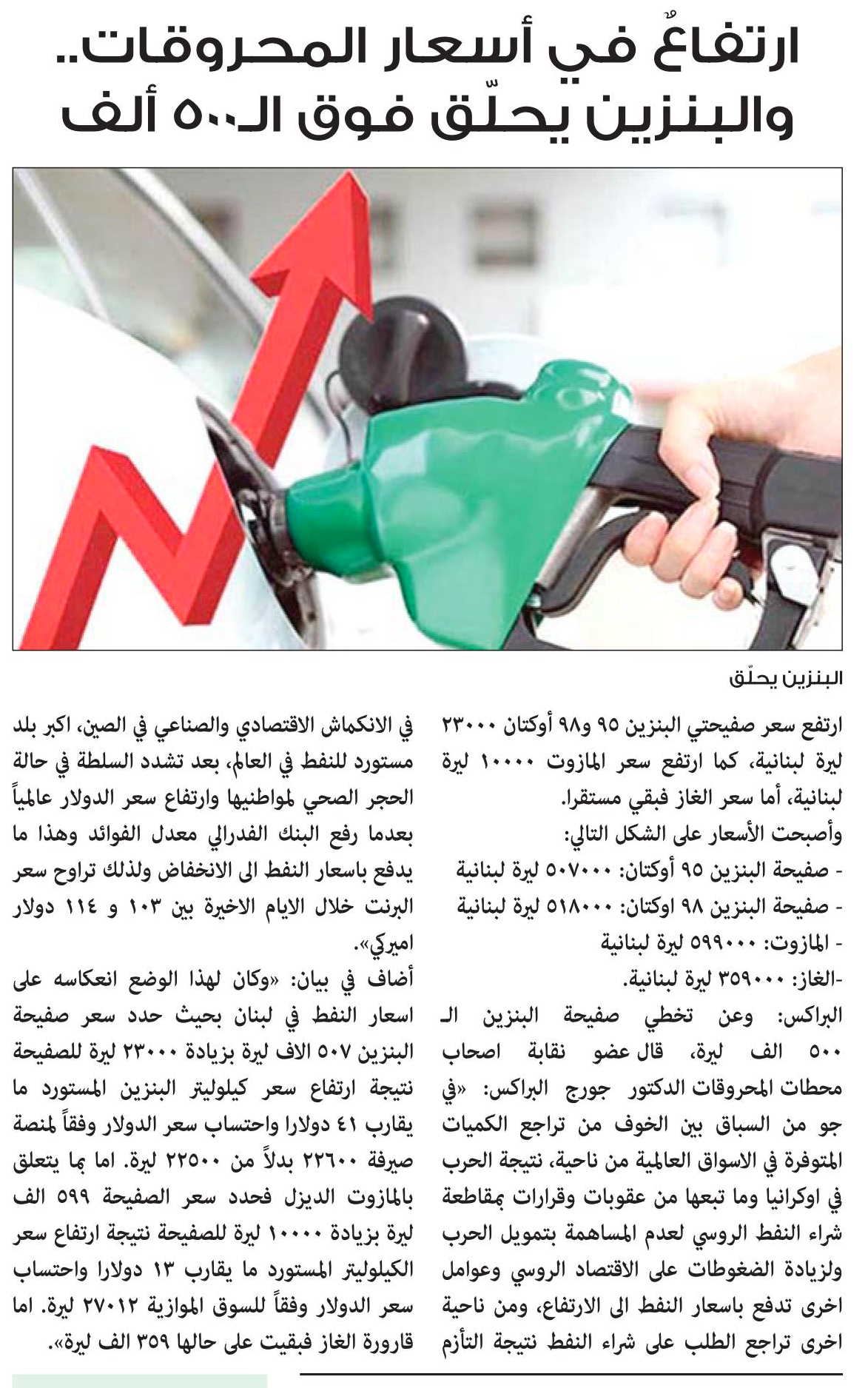 ارتفاعٌ في أسعار المحروقات..
والبنزين يحلّق فوق الـ٥٠٠ ألف

البنزين يحلّق

ارتفع سعر صفيحتي البنزين ٩٥ و٩٨ أوكتان ٢٣٠٠٠ ليرة لبنانية، كما ارتفع سعر المازوت ١٠٠٠٠ ليرة لبنانية، أما سعر الغاز فبقي مستقرا.

وأصبحت الأسعار على الشكل التالي:

- صفيحة البنزين ٩٥ أوكتان: ٥٠٧٠٠٠ ليرة لبنانية

- صفيحة البنزين ٩٨ اوكتان: ٥١٨٠٠٠ ليرة لبنانية

- المازوت: ٥٩٩٠٠٠ ليرة لبنانية

-الغاز: ٣٥٩٠٠٠ ليرة لبنانية.

البراكس: وعن تخطي صفيحة البنزين الـ ٥٠٠ الف ليرة، قال عضو نقابة اصحاب محطات المحروقات الدكتور جورج البراكس: «في جو من السباق بين الخوف من تراجع الكميات المتوفرة في الاسواق العالمية من ناحية، نتيجة الحرب في اوكرانيا وما تبعها من عقوبات وقرارات بمقاطعة شراء النفط الروسي لعدم المساهمة بتمويل الحرب ولزيادة الضغوطات على الاقتصاد الروسي وعوامل اخرى تدفع باسعار النفط الى الارتفاع، ومن ناحية اخرى تراجع الطلب على شراء النفط نتيجة التأزم في الانكماش الاقتصادي والصناعي في الصين، اكبر بلد مستورد للنفط في العالم، بعد تشدد السلطة في حالة الحجر الصحي لمواطنيها وارتفاع سعر الدولار عالمياً بعدما رفع البنك الفدرالي معدل الفوائد وهذا ما يدفع باسعار النفط الى الانخفاض ولذلك تراوح سعر البرنت خلال الايام الاخيرة بين ١٠٣ و ١١٤ دولار اميركي».

أضاف في بيان: «وكان لهذا الوضع انعكاسه على اسعار النفط في لبنان بحيث حدد سعر صفيحة البنزين ٥٠٧ الاف ليرة بزيادة ٢٣٠٠٠ ليرة للصفيحة نتيجة ارتفاع سعر كيلوليتر البنزين المستورد ما يقارب ٤١ دولارا واحتساب سعر الدولار وفقاً لمنصة صيرفة ٢٢٦٠٠ بدلاً من ٢٢٥٠٠ ليرة. اما بما يتعلق بالمازوت الديزل فحدد سعر الصفيحة ٥٩٩ الف ليرة بزيادة ١٠٠٠٠ ليرة للصفيحة نتيجة ارتفاع سعر الكيلوليتر المستورد ما يقارب ١٣ دولارا واحتساب سعر الدولار وفقاً للسوق الموازية ٢٧٠١٢ ليرة. اما قارورة الغاز فبقيت على حالها ٣٥٩ الف ليرة».